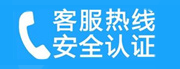 客服热线
安全认证